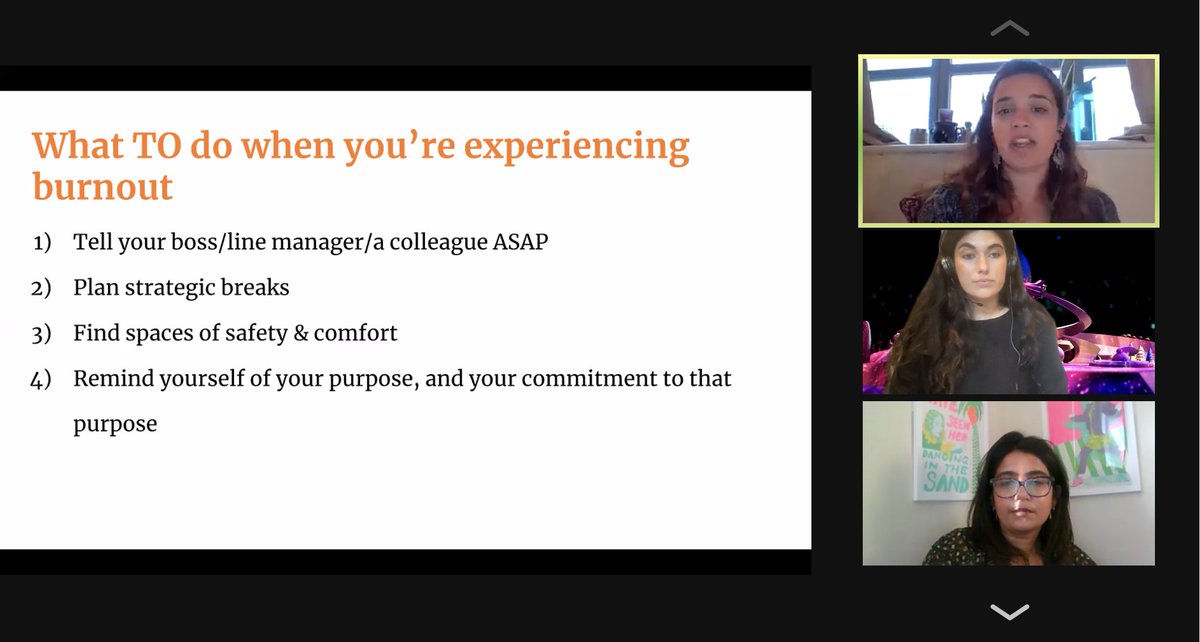 What TO do when you're experiencing burnout

1) Tell your boss/line manager/a colleague ASAP
2) Plan strategic breaks
3) Find spaces of safety & comfort
4) Remind yourself of your purpose, and your commitment to that purpose

SEEN HER
DANCING IN THE SAND